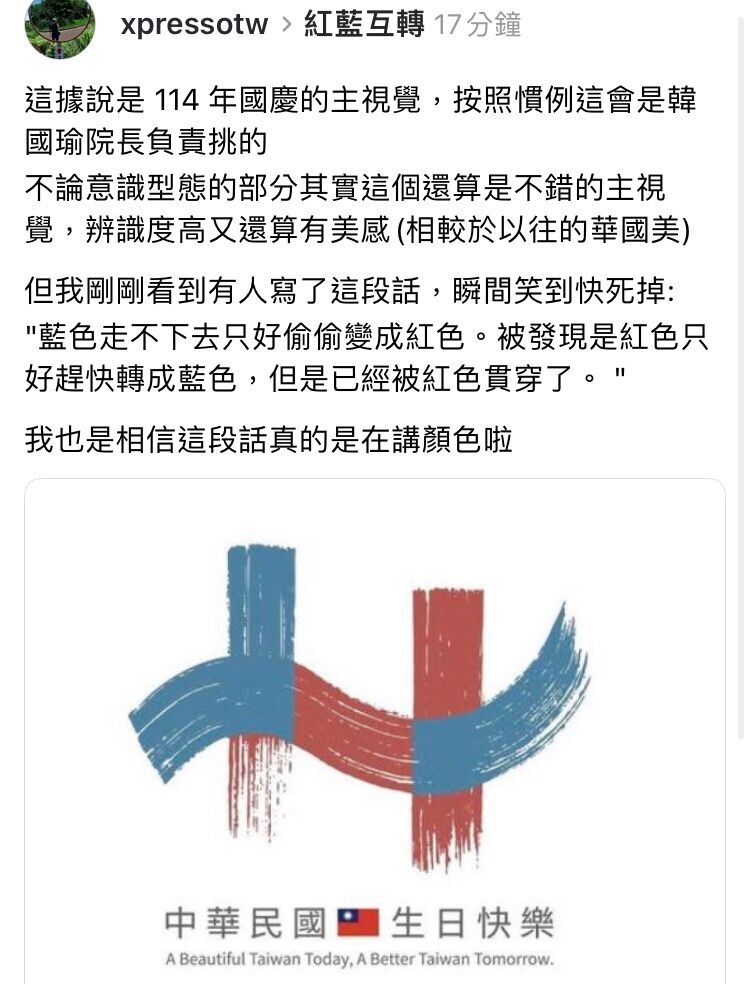 xpressotw > 紅藍互轉 17 分鐘

這據說是 114 年國慶的主視覺，按照慣例這會是韓國瑜院長負責挑的
不論意識型態的部分其實這個還算是不錯的主視覺，辨識度高又還算有美感 (相較於以往的華國美)

但我剛剛看到有人寫了這段話，瞬間笑到快死掉:
"藍色走不下去只好偷偷變成紅色。被發現是紅色只好趕快轉成藍色，但是已經被紅色貫穿了。 "

我也是相信這段話真的是在講顏色啦

中華民國 生日快樂
A Beautiful Taiwan Today, A Better Taiwan Tomorrow.